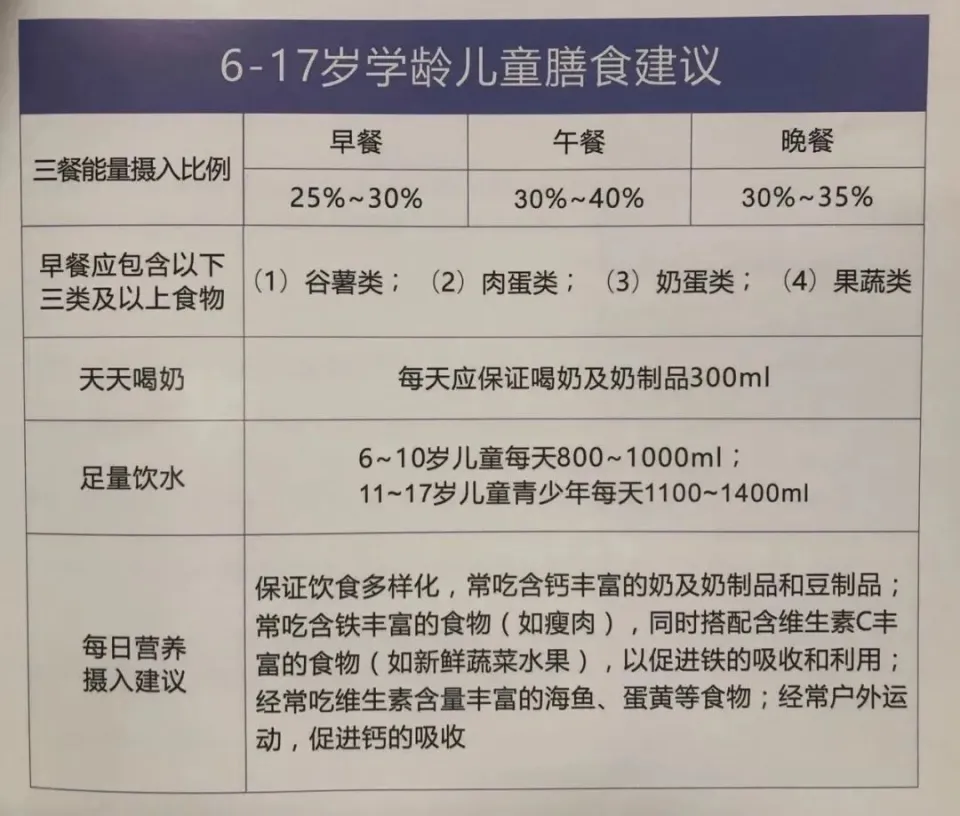 6-17岁学龄儿童膳食建议

| 三餐能量摄入比例 | 早餐 | 午餐 | 晚餐 |
|---|---|---|---|
| | 25%~30% | 30%~40% | 30%~35% |
| 早餐应包含以下三类及以上食物 | （1）谷薯类；（2）肉蛋类；（3）奶蛋类；（4）果蔬类 | | |
| 天天喝奶 | 每天应保证喝奶及奶制品300ml | | |
| 足量饮水 | 6~10岁儿童每天800~1000ml；11~17岁儿童青少年每天1100~1400ml | | |
| 每日营养摄入建议 | 保证饮食多样化，常吃含钙丰富的奶及奶制品和豆制品；常吃含铁丰富的食物（如瘦肉），同时搭配含维生素C丰富的食物（如新鲜蔬菜水果），以促进铁的吸收和利用；经常吃维生素含量丰富的海鱼、蛋黄等食物；经常户外运动，促进钙的吸收 | | |